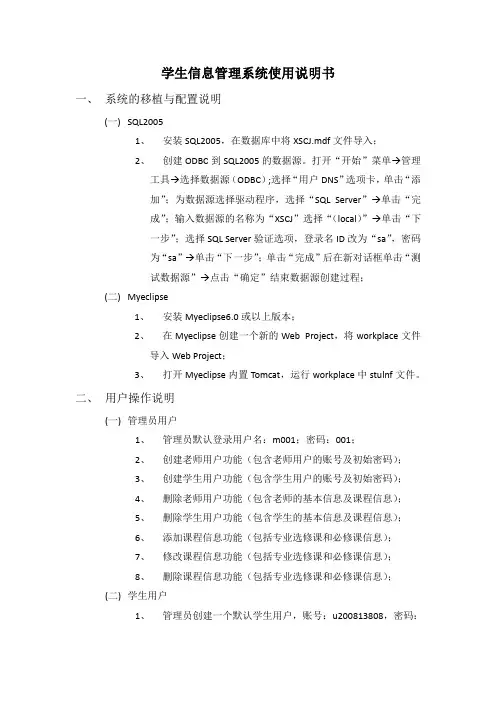 学生信息管理系统使用说明书

一、 系统的移植与配置说明

(一) SQL2005

1、 安装 SQL2005，在数据库中将 XSCJ.mdf 文件导入；

2、 创建 ODBC 到 SQL2005 的数据源。打开“开始”菜单→管理工具→选择数据源（ODBC）;选择“用户 DNS”选项卡，单击“添加”；为数据源选择驱动程序，选择“SQL Server”→单击“完成”；输入数据源的名称为“XSCJ”选择“(local)”→单击“下一步”；选择 SQL Server 验证选项，登录名 ID 改为“sa”，密码为“sa”→单击“下一步”；单击“完成”后在新对话框单击“测试数据源”→点击“确定”结束数据源创建过程；

(二) Myeclipse

1、 安装 Myeclipse6.0 或以上版本；

2、 在 Myeclipse 创建一个新的 Web Project，将 workplace 文件导入 Web Project；

3、 打开 Myeclipse 内置 Tomcat，运行 workplace 中 stuInf 文件。

二、 用户操作说明

(一) 管理员用户

1、 管理员默认登录用户名：m001；密码：001；

2、 创建老师用户功能（包含老师用户的账号及初始密码）；

3、 创建学生用户功能（包含学生用户的账号及初始密码）；

4、 删除老师用户功能（包含老师的基本信息及课程信息）；

5、 删除学生用户功能（包含学生的基本信息及课程信息）；

6、 添加课程信息功能（包括专业选修课和必修课信息）；

7、 修改课程信息功能（包括专业选修课和必修课信息）；

8、 删除课程信息功能（包括专业选修课和必修课信息）；

(二) 学生用户

1、 管理员创建一个默认学生用户，账号：u200813808，密码：